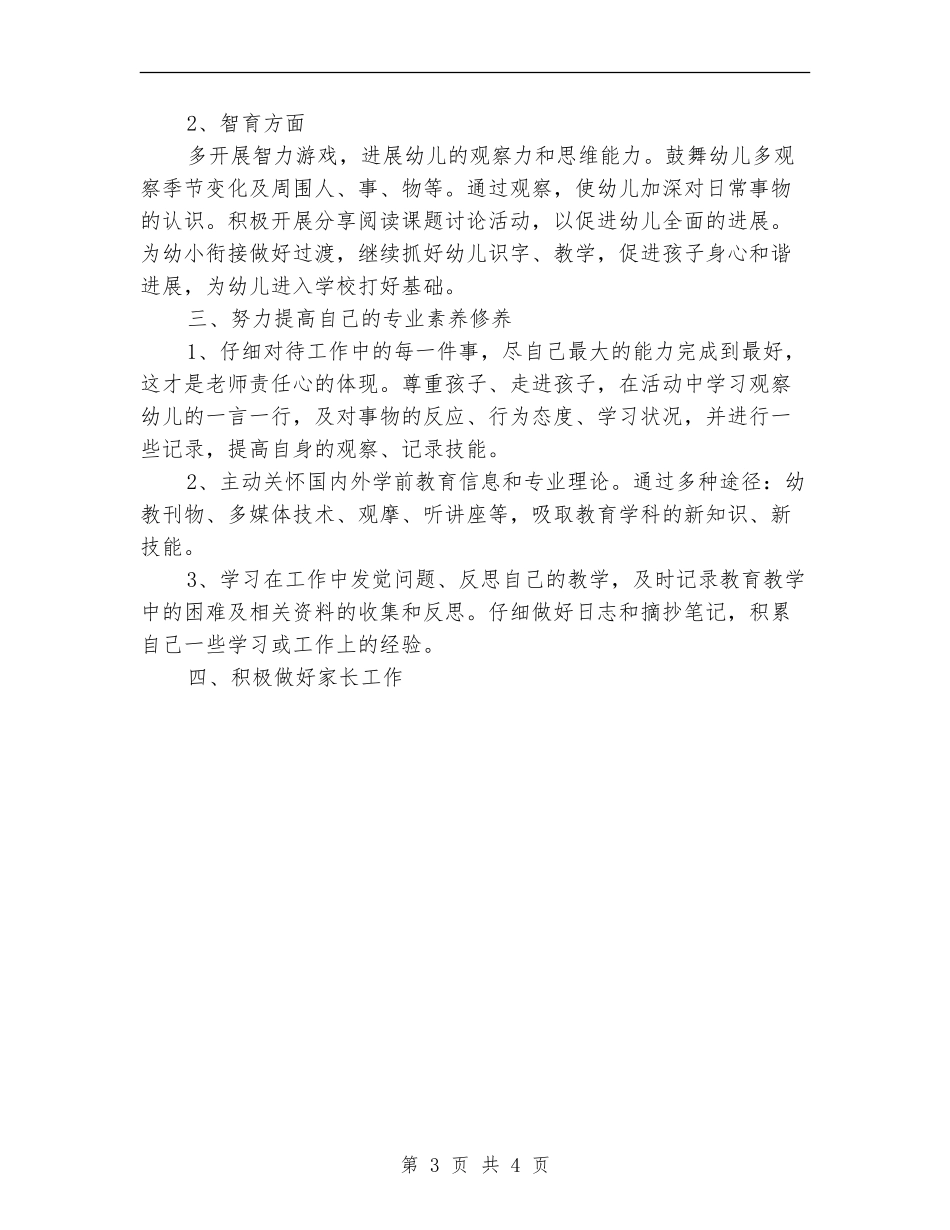 2、智育方面

多开展智力游戏，进展幼儿的观察力和思维能力。鼓舞幼儿多观察季节变化及周围人、事、物等。通过观察，使幼儿加深对日常事物的认识。积极开展分享阅读课题讨论活动，以促进幼儿全面的进展。为幼小衔接做好过渡，继续抓好幼儿识字、教学，促进孩子身心和谐进展，为幼儿进入学校打好基础。

三、努力提高自己的专业素养修养

1、仔细对待工作中的每一件事，尽自己最大的能力完成到最好，这才是老师责任心的体现。尊重孩子、走进孩子，在活动中学习观察幼儿的一言一行，及对事物的反应、行为态度、学习状况，并进行一些记录，提高自身的观察、记录技能。

2、主动关怀国内外学前教育信息和专业理论。通过多种途径：幼教刊物、多媒体技术、观摩、听讲座等，吸取教育学科的新知识、新技能。

3、学习在工作中发觉问题、反思自己的教学，及时记录教育教学中的困难及相关资料的收集和反思。仔细做好日志和摘抄笔记，积累自己一些学习或工作上的经验。

四、积极做好家长工作

第 3 页 共 4 页